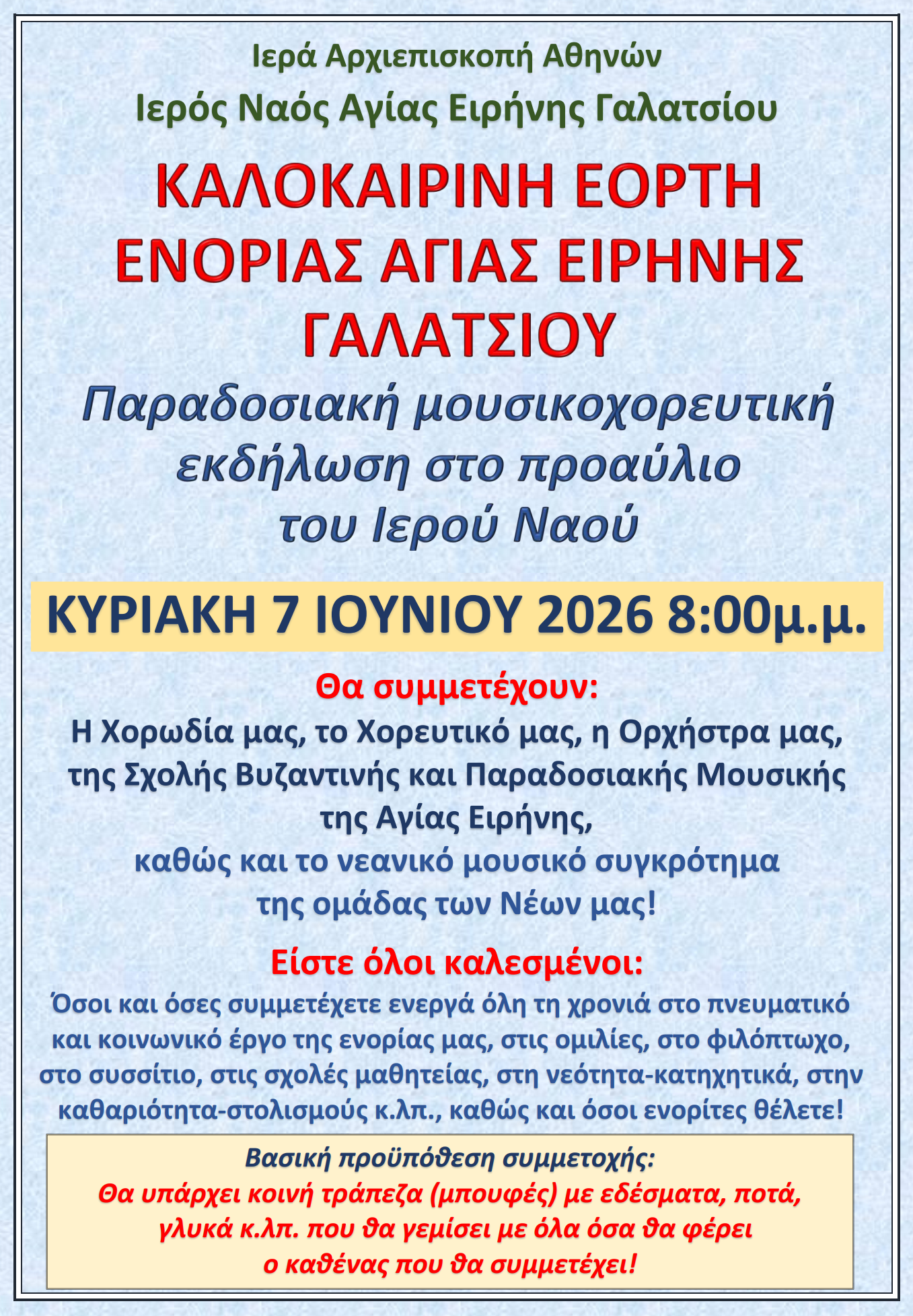 Ιερά Αρχιεπισκοπή Αθηνών

Ιερός Ναός Αγίας Ειρήνης Γαλατσίου

ΚΑΛΟΚΑΙΡΙΝΗ ΕΟΡΤΗ ΕΝΟΡΙΑΣ ΑΓΙΑΣ ΕΙΡΗΝΗΣ ΓΑΛΑΤΣΙΟΥ

Παραδοσιακή μουσικοχορευτική εκδήλωση στο προαύλιο του Ιερού Ναού

ΚΥΡΙΑΚΗ 7 ΙΟΥΝΙΟΥ 2026 8:00μ.μ.

Θα συμμετέχουν:

Η Χορωδία μας, το Χορευτικό μας, η Ορχήστρα μας, της Σχολής Βυζαντινής και Παραδοσιακής Μουσικής της Αγίας Ειρήνης,
καθώς και το νεανικό μουσικό συγκρότημα της ομάδας των Νέων μας!

Είστε όλοι καλεσμένοι:

Όσοι και όσες συμμετέχετε ενεργά όλη τη χρονιά στο πνευματικό και κοινωνικό έργο της ενορίας μας, στις ομιλίες, στο φιλόπτωχο, στο συσσίτιο, στις σχολές μαθητείας, στη νεότητα-κατηχητικά, στην καθαριότητα-στολισμούς κ.λπ., καθώς και όσοι ενορίτες θέλετε!

Βασική προϋπόθεση συμμετοχής:
Θα υπάρχει κοινή τράπεζα (μπουφές) με εδέσματα, ποτά, γλυκά κ.λπ. που θα γεμίσει με όλα όσα θα φέρει ο καθένας που θα συμμετέχει!